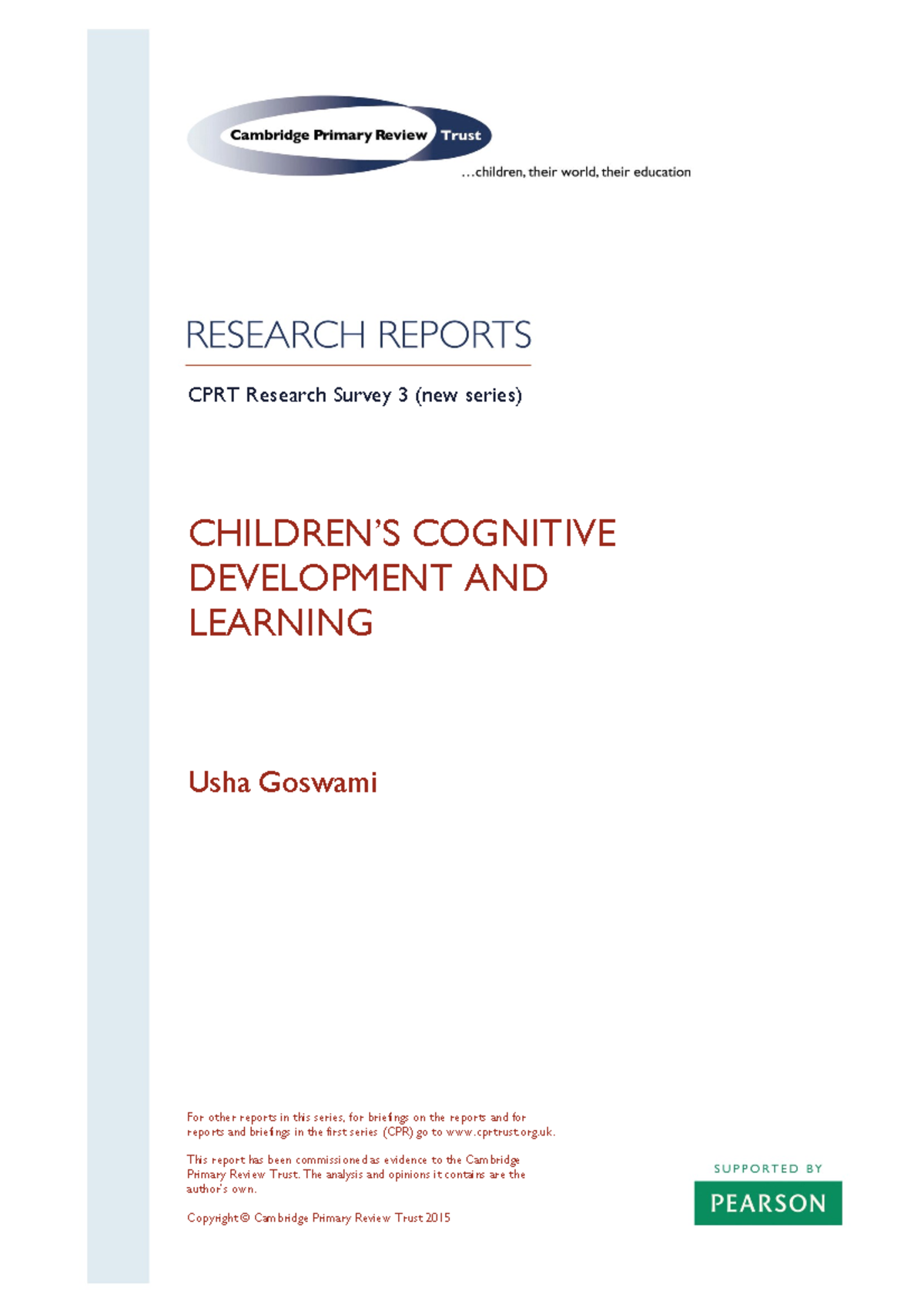 Cambridge Primary Review Trust

…children, their world, their education

RESEARCH REPORTS

CPRT Research Survey 3 (new series)

CHILDREN'S COGNITIVE DEVELOPMENT AND LEARNING

Usha Goswami

For other reports in this series, for briefings on the reports and for reports and briefings in the first series (CPR) go to www.cprtrust.org.uk.

This report has been commissioned as evidence to the Cambridge Primary Review Trust. The analysis and opinions it contains are the author's own.

Copyright © Cambridge Primary Review Trust 2015

SUPPORTED BY

PEARSON